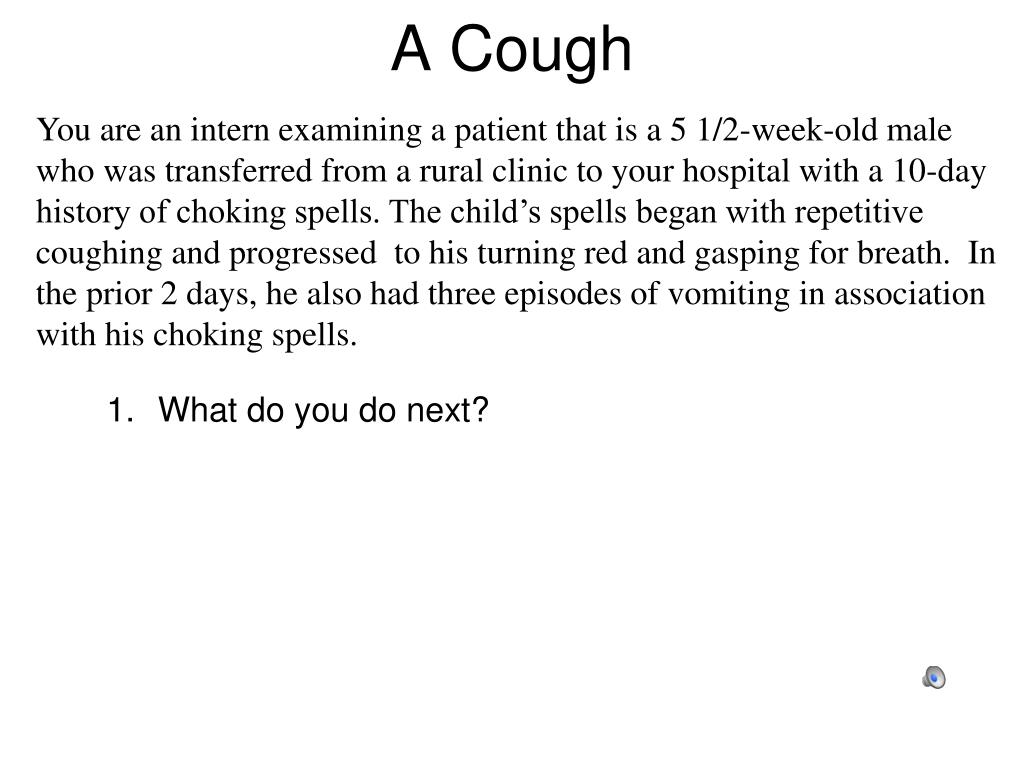 A Cough

You are an intern examining a patient that is a 5 1/2-week-old male who was transferred from a rural clinic to your hospital with a 10-day history of choking spells. The child’s spells began with repetitive coughing and progressed to his turning red and gasping for breath. In the prior 2 days, he also had three episodes of vomiting in association with his choking spells.

1. What do you do next?